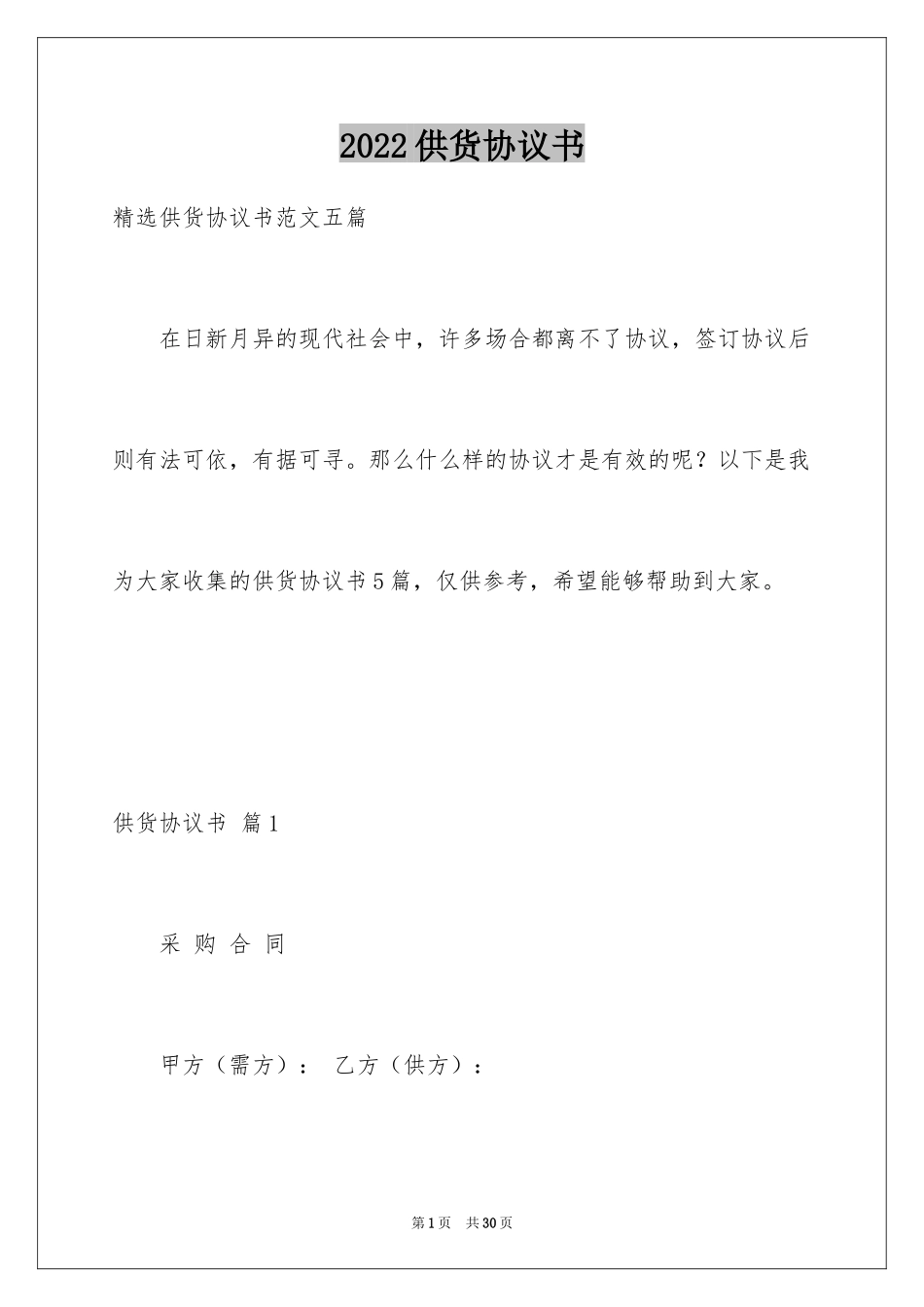 2022供货协议书

精选供货协议书范文五篇

在日新月异的现代社会中，许多场合都离不了协议，签订协议后则有法可依，有据可寻。那么什么样的协议才是有效的呢？以下是我为大家收集的供货协议书5篇，仅供参考，希望能够帮助到大家。

供货协议书 篇1

采 购 合 同

甲方（需方）： 乙方（供方）：

第1页 共30页